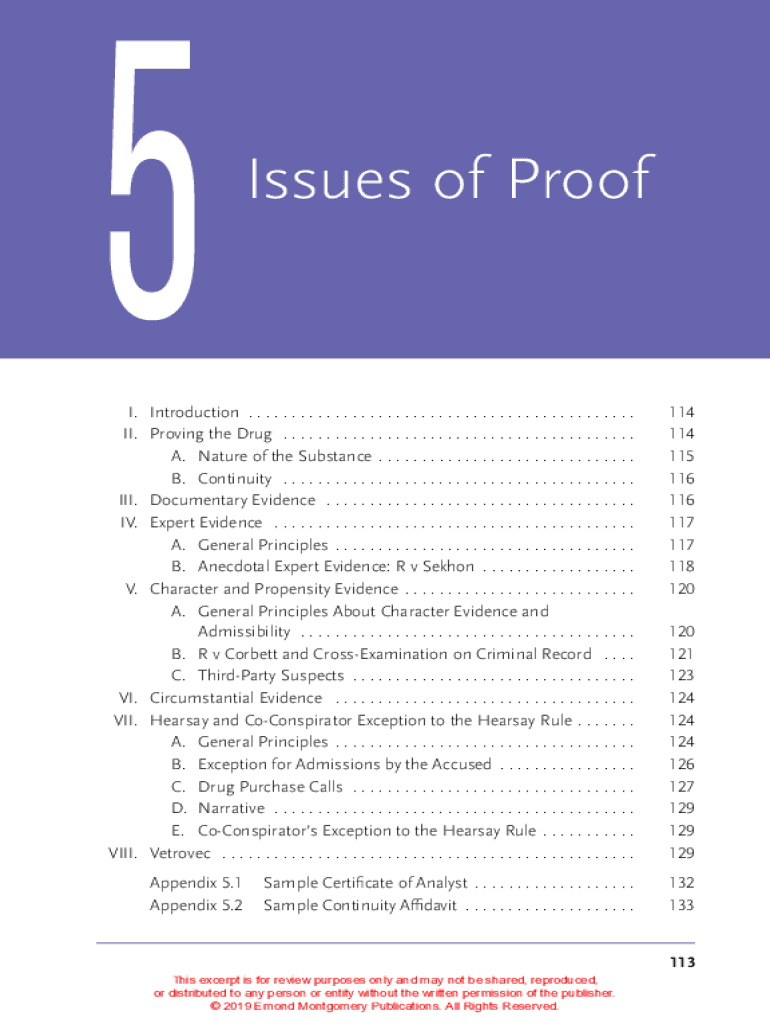 5

Issues of Proof

I. Introduction . . . . . . . . . . . . . . . . . . . . . . . . . . . . . . . . . . . . . . . . . . . . 114
II. Proving the Drug . . . . . . . . . . . . . . . . . . . . . . . . . . . . . . . . . . . . . . . . 114
A. Nature of the Substance . . . . . . . . . . . . . . . . . . . . . . . . . . . . . 115
B. Continuity . . . . . . . . . . . . . . . . . . . . . . . . . . . . . . . . . . . . . . . . 116
III. Documentary Evidence . . . . . . . . . . . . . . . . . . . . . . . . . . . . . . . . . . . 116
IV. Expert Evidence . . . . . . . . . . . . . . . . . . . . . . . . . . . . . . . . . . . . . . . . . 117
A. General Principles . . . . . . . . . . . . . . . . . . . . . . . . . . . . . . . . . . 117
B. Anecdotal Expert Evidence: R v Sekhon . . . . . . . . . . . . . . . . . 118
V. Character and Propensity Evidence . . . . . . . . . . . . . . . . . . . . . . . . . . 120
A. General Principles About Character Evidence and Admissibility . . . . . . . . . . . . . . . . . . . . . . . . . . . . . . . . . . . . . . 120
B. R v Corbett and Cross-Examination on Criminal Record . . . . 121
C. Third-Party Suspects . . . . . . . . . . . . . . . . . . . . . . . . . . . . . . . . 123
VI. Circumstantial Evidence . . . . . . . . . . . . . . . . . . . . . . . . . . . . . . . . . . 124
VII. Hearsay and Co-Conspirator Exception to the Hearsay Rule . . . . . . . 124
A. General Principles . . . . . . . . . . . . . . . . . . . . . . . . . . . . . . . . . . 124
B. Exception for Admissions by the Accused . . . . . . . . . . . . . . . 126
C. Drug Purchase Calls . . . . . . . . . . . . . . . . . . . . . . . . . . . . . . . . 127
D. Narrative . . . . . . . . . . . . . . . . . . . . . . . . . . . . . . . . . . . . . . . . . 129
E. Co-Conspirator's Exception to the Hearsay Rule . . . . . . . . . . 129
VIII. Vetrovec . . . . . . . . . . . . . . . . . . . . . . . . . . . . . . . . . . . . . . . . . . . . . . . 129

Appendix 5.1 Sample Certificate of Analyst . . . . . . . . . . . . . . . . . . 132
Appendix 5.2 Sample Continuity Affidavit . . . . . . . . . . . . . . . . . . . 133

113

This excerpt is for review purposes only and may not be shared, reproduced, or distributed to any person or entity without the written permission of the publisher.
© 2019 Emond Montgomery Publications. All Rights Reserved.